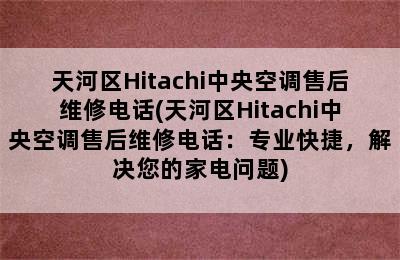 天河区Hitachi中央空调售后维修电话(天河区Hitachi中央空调售后维修电话：专业快捷，解决您的家电问题)